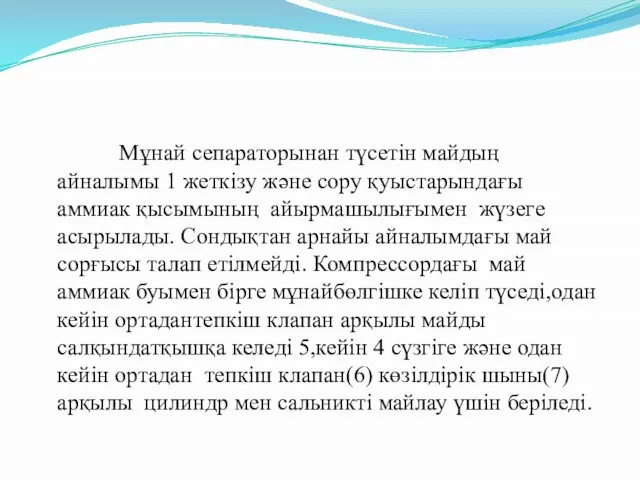 Мұнай сепараторынан түсетін майдың айналымы 1 жеткізу және сору қуыстарындағы аммиак қысымының айырмашылығымен жүзеге асырылады. Сондықтан арнайы айналымдағы май сорғысы талап етілмейді. Компрессордағы май аммиак буымен бірге мұнайбөлгішке келіп түседі,одан кейін ортадантепкіш клапан арқылы майды салқындатқышқа келеді 5,кейін 4 сүзгіге және одан кейін ортадан тепкіш клапан(6) көзілдірік шыны(7) арқылы цилиндр мен сальникті майлау үшін беріледі.